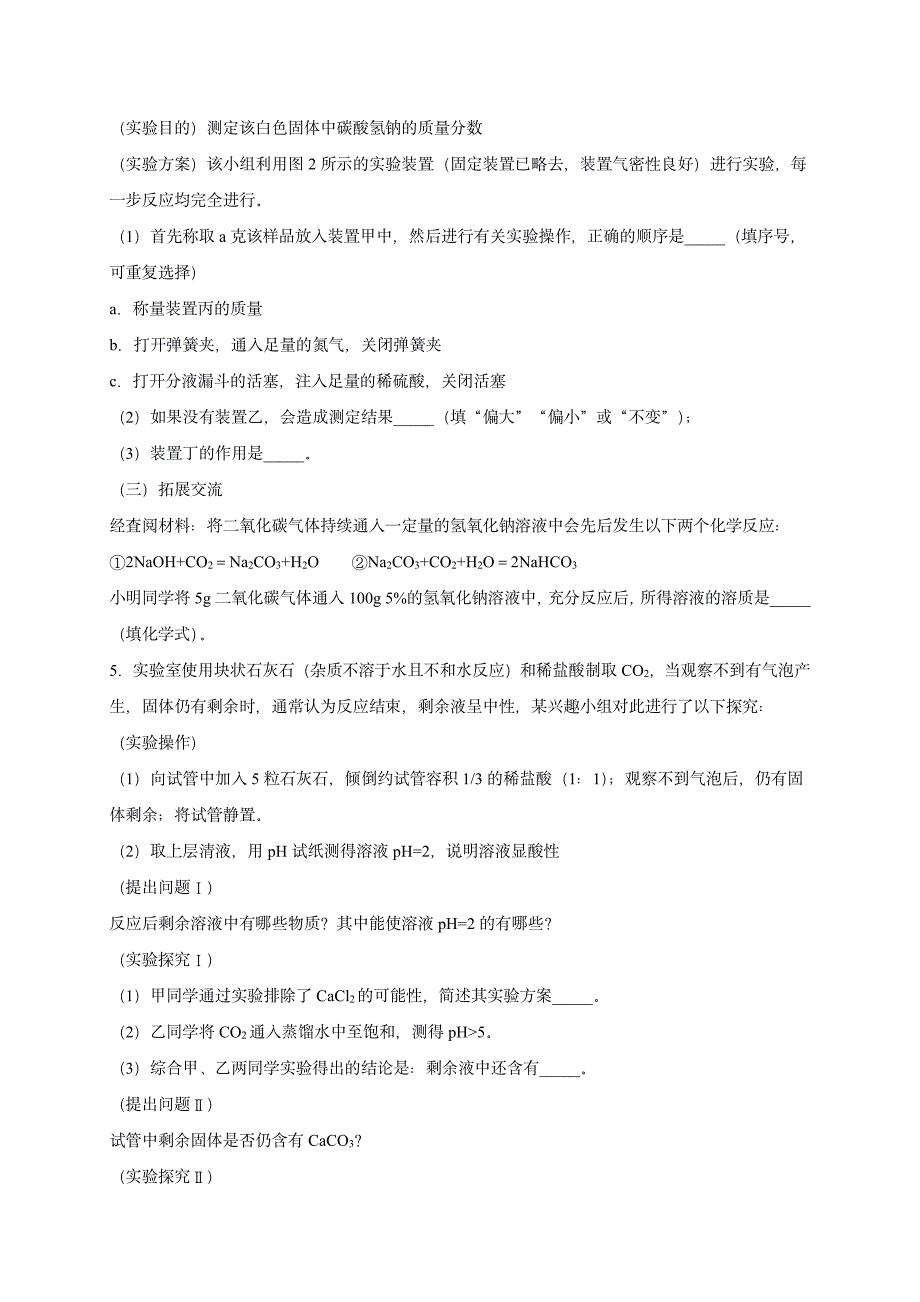 （实验目的）测定该白色固体中碳酸氢钠的质量分数

（实验方案）该小组利用图 2 所示的实验装置（固定装置已略去，装置气密性良好）进行实验，每一步反应均完全进行。

（1）首先称取 a 克该样品放入装置甲中，然后进行有关实验操作，正确的顺序是_____（填序号，可重复选择）

a. 称量装置丙的质量

b. 打开弹簧夹，通入足量的氮气，关闭弹簧夹

c. 打开分液漏斗的活塞，注入足量的稀硫酸，关闭活塞

（2）如果没有装置乙，会造成测定结果_____（填“偏大”“偏小”或“不变”）；

（3）装置丁的作用是_____。

（三）拓展交流

经查阅材料：将二氧化碳气体持续通入一定量的氢氧化钠溶液中会先后发生以下两个化学反应：

①$2NaOH+CO_2 = Na_2CO_3+H_2O$　②$Na_2CO_3+CO_2+H_2O = 2NaHCO_3$

小明同学将 5g 二氧化碳气体通入 100g 5%的氢氧化钠溶液中，充分反应后，所得溶液的溶质是_____（填化学式）。

5. 实验室使用块状石灰石（杂质不溶于水且不和水反应）和稀盐酸制取 $CO_2$，当观察不到有气泡产生，固体仍有剩余时，通常认为反应结束，剩余液呈中性，某兴趣小组对此进行了以下探究：

（实验操作）

（1）向试管中加入 5 粒石灰石，倾倒约试管容积 1/3 的稀盐酸（1：1）；观察不到气泡后，仍有固体剩余；将试管静置。

（2）取上层清液，用 pH 试纸测得溶液 pH=2，说明溶液显酸性

（提出问题Ⅰ）

反应后剩余溶液中有哪些物质？其中能使溶液 pH=2 的有哪些？

（实验探究Ⅰ）

（1）甲同学通过实验排除了 $CaCl_2$ 的可能性，简述其实验方案_____。

（2）乙同学将 $CO_2$ 通入蒸馏水中至饱和，测得 pH>5。

（3）综合甲、乙两同学实验得出的结论是：剩余液中还含有_____。

（提出问题Ⅱ）

试管中剩余固体是否仍含有 $CaCO_3$？

（实验探究Ⅱ）